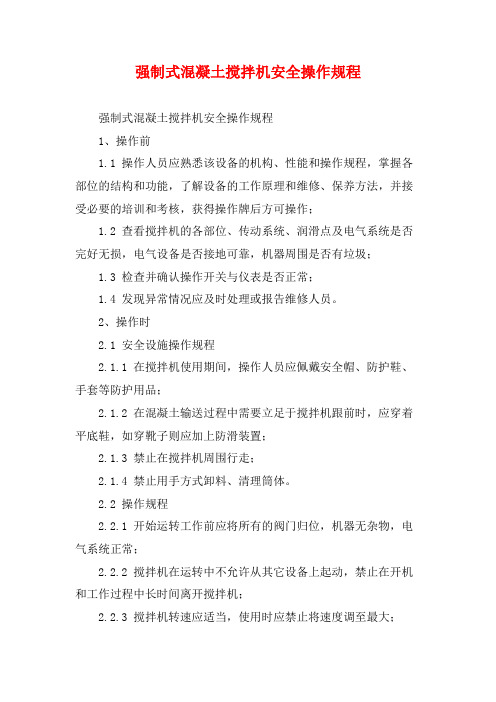 强制式混凝土搅拌机安全操作规程

强制式混凝土搅拌机安全操作规程

1、操作前

1.1 操作人员应熟悉该设备的机构、性能和操作规程，掌握各部位的结构和功能，了解设备的工作原理和维修、保养方法，并接受必要的培训和考核，获得操作牌后方可操作；

1.2 查看搅拌机的各部位、传动系统、润滑点及电气系统是否完好无损，电气设备是否接地可靠，机器周围是否有垃圾；

1.3 检查并确认操作开关与仪表是否正常；

1.4 发现异常情况应及时处理或报告维修人员。

2、操作时

2.1 安全设施操作规程

2.1.1 在搅拌机使用期间，操作人员应佩戴安全帽、防护鞋、手套等防护用品；

2.1.2 在混凝土输送过程中需要立足于搅拌机跟前时，应穿着平底鞋，如穿靴子则应加上防滑装置；

2.1.3 禁止在搅拌机周围行走；

2.1.4 禁止用手方式卸料、清理筒体。

2.2 操作规程

2.2.1 开始运转工作前应将所有的阀门归位，机器无杂物，电气系统正常；

2.2.2 搅拌机在运转中不允许从其它设备上起动，禁止在开机和工作过程中长时间离开搅拌机；

2.2.3 搅拌机转速应适当，使用时应禁止将速度调至最大；